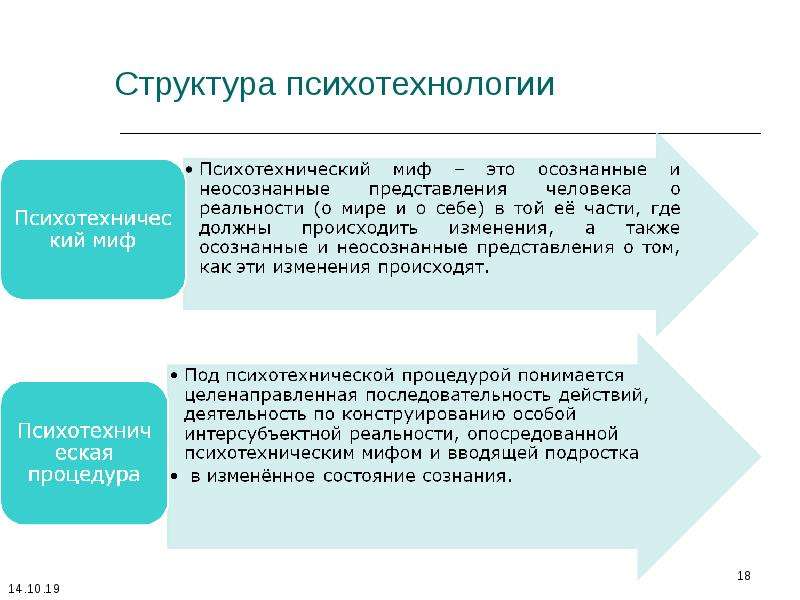 Структура психотехнологии

Психотехнический миф

• Психотехнический миф – это осознанные и неосознанные представления человека о реальности (о мире и о себе) в той её части, где должны происходить изменения, а также осознанные и неосознанные представления о том, как эти изменения происходят.

Психотехническая процедура

• Под психотехнической процедурой понимается целенаправленная последовательность действий, деятельность по конструированию особой интерсубъектной реальности, опосредованной психотехническим мифом и вводящей подростка

• в изменённое состояние сознания.

14.10.19

18